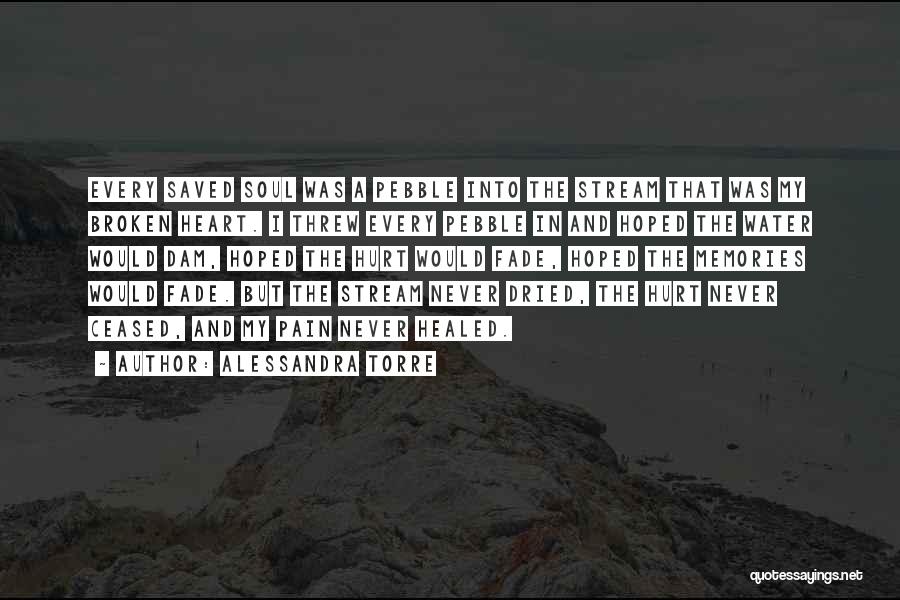 EVERY SAVED SOUL WAS A PEBBLE INTO THE STREAM THAT WAS MY BROKEN HEART. I THREW EVERY PEBBLE IN AND HOPED THE WATER WOULD DAM, HOPED THE HURT WOULD FADE, HOPED THE MEMORIES WOULD FADE. BUT THE STREAM NEVER DRIED, THE HURT NEVER CEASED, AND MY PAIN NEVER HEALED.

~ AUTHOR: ALESSANDRA TORRE

quotessayings.net